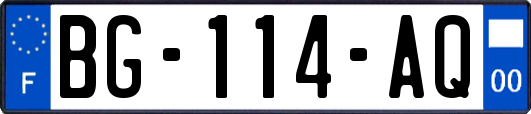 F
BG-114-AQ
00